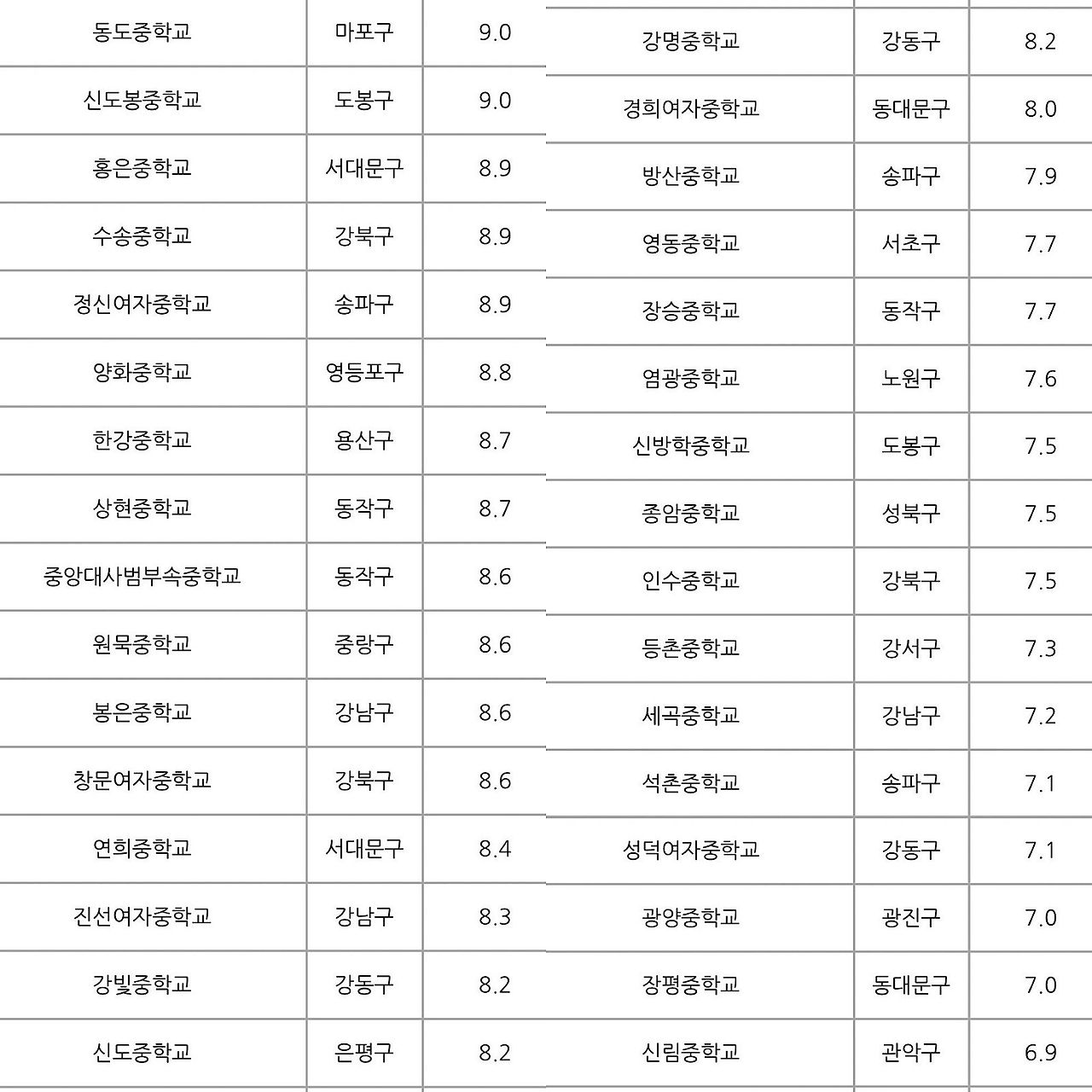 | 동도중학교 | 마포구 | 9.0 |
|---|---|---|
| 신도봉중학교 | 도봉구 | 9.0 |
| 홍은중학교 | 서대문구 | 8.9 |
| 수송중학교 | 강북구 | 8.9 |
| 정신여자중학교 | 송파구 | 8.9 |
| 양화중학교 | 영등포구 | 8.8 |
| 한강중학교 | 용산구 | 8.7 |
| 상현중학교 | 동작구 | 8.7 |
| 중앙대사범부속중학교 | 동작구 | 8.6 |
| 원묵중학교 | 중랑구 | 8.6 |
| 봉은중학교 | 강남구 | 8.6 |
| 창문여자중학교 | 강북구 | 8.6 |
| 연희중학교 | 서대문구 | 8.4 |
| 진선여자중학교 | 강남구 | 8.3 |
| 강빛중학교 | 강동구 | 8.2 |
| 신도중학교 | 은평구 | 8.2 |

| 강명중학교 | 강동구 | 8.2 |
|---|---|---|
| 경희여자중학교 | 동대문구 | 8.0 |
| 방산중학교 | 송파구 | 7.9 |
| 영동중학교 | 서초구 | 7.7 |
| 장승중학교 | 동작구 | 7.7 |
| 염광중학교 | 노원구 | 7.6 |
| 신방학중학교 | 도봉구 | 7.5 |
| 종암중학교 | 성북구 | 7.5 |
| 인수중학교 | 강북구 | 7.5 |
| 등촌중학교 | 강서구 | 7.3 |
| 세곡중학교 | 강남구 | 7.2 |
| 석촌중학교 | 송파구 | 7.1 |
| 성덕여자중학교 | 강동구 | 7.1 |
| 광양중학교 | 광진구 | 7.0 |
| 장평중학교 | 동대문구 | 7.0 |
| 신림중학교 | 관악구 | 6.9 |